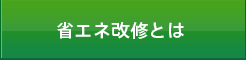 省エネ改修とは